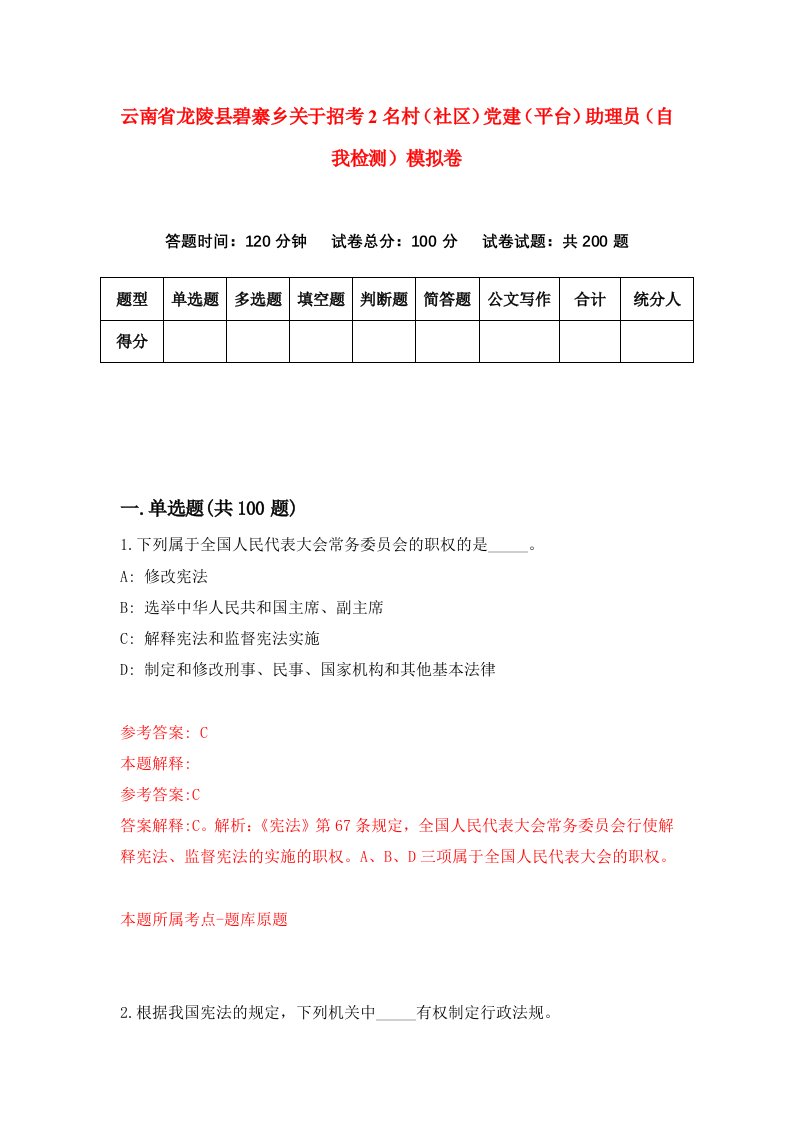 云南省龙陵县碧寨乡关于招考2名村（社区）党建（平台）助理员（自我检测）模拟卷

答题时间：120分钟　试卷总分：100分　试卷试题：共200题

| 题型 | 单选题 | 多选题 | 填空题 | 判断题 | 简答题 | 公文写作 | 合计 | 统分人 |
|---|---|---|---|---|---|---|---|---|
| 得分 | | | | | | | | |

一.单选题(共100题)

1.下列属于全国人民代表大会常务委员会的职权的是_____。
A: 修改宪法
B: 选举中华人民共和国主席、副主席
C: 解释宪法和监督宪法实施
D: 制定和修改刑事、民事、国家机构和其他基本法律

参考答案: C
本题解释:
参考答案:C
答案解释:C。解析:《宪法》第67条规定，全国人民代表大会常务委员会行使解释宪法、监督宪法的实施的职权。A、B、D三项属于全国人民代表大会的职权。

本题所属考点-题库原题

2.根据我国宪法的规定，下列机关中_____有权制定行政法规。